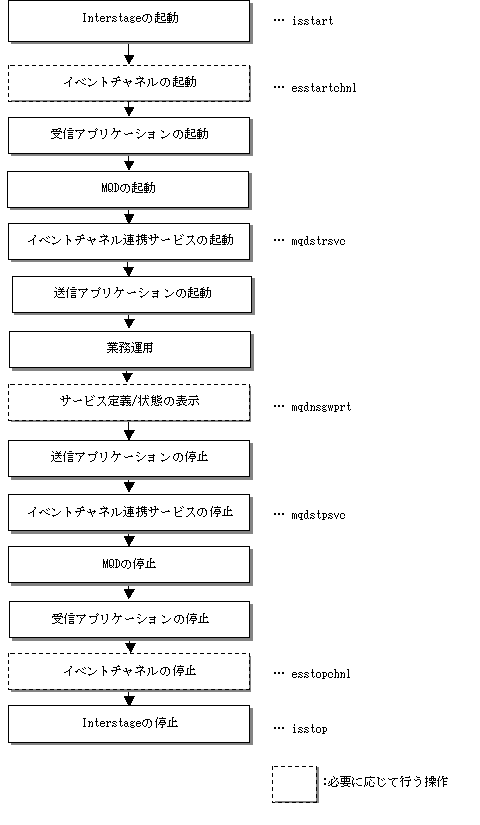 Interstageの起動 … isstart

イベントチャネルの起動 … esstartchnl

受信アプリケーションの起動

MQDの起動

イベントチャネル連携サービスの起動 … mqdstrsvc

送信アプリケーションの起動

業務運用

サービス定義/状態の表示 … mqdnsgwprt

送信アプリケーションの停止

イベントチャネル連携サービスの停止 … mqdstpsvc

MQDの停止

受信アプリケーションの停止

イベントチャネルの停止 … esstopchnl

Interstageの停止 … isstop

:必要に応じて行う操作